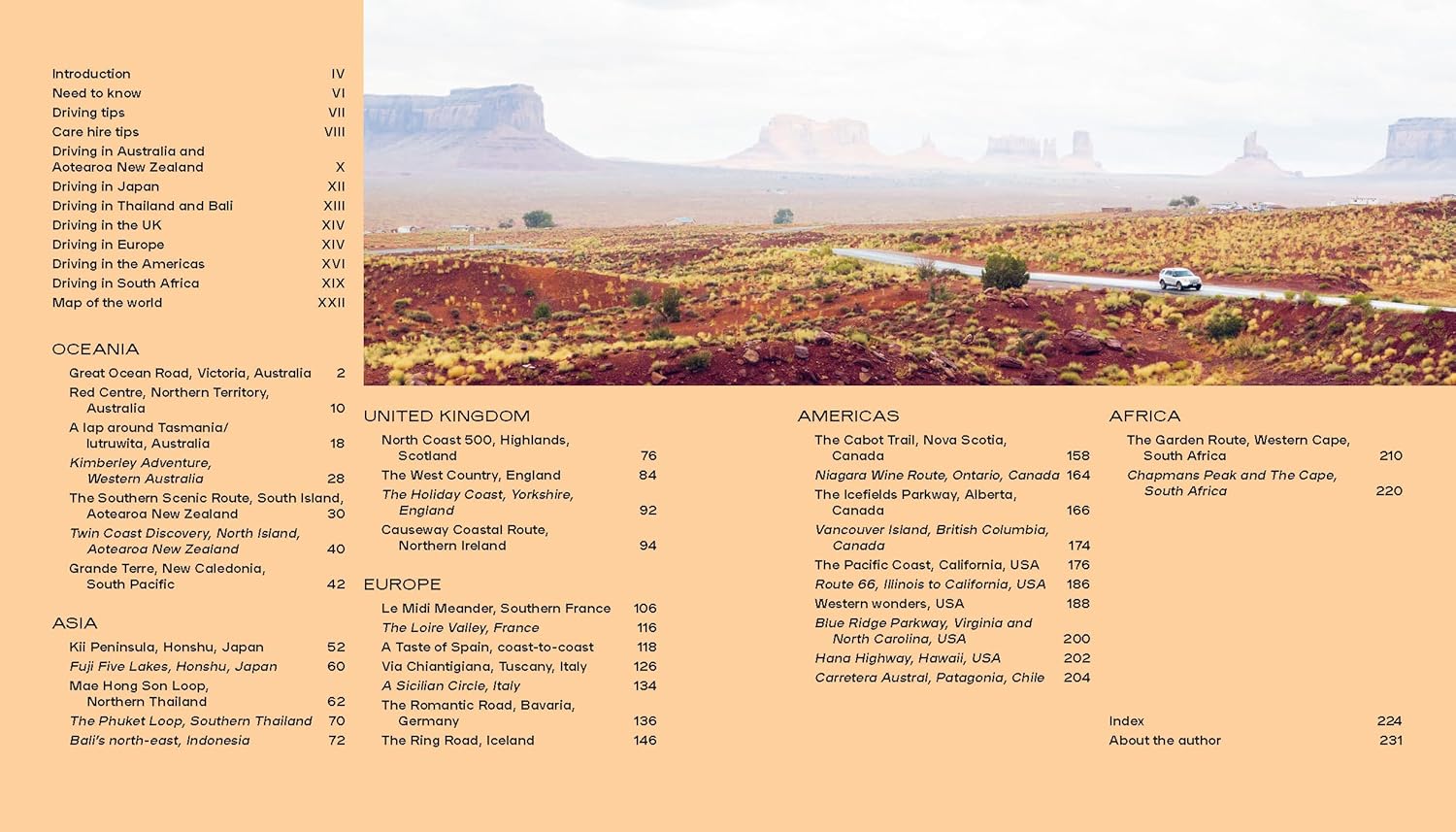 Introduction IV
Need to know VI
Driving tips VII
Care hire tips VIII
Driving in Australia and Aotearoa New Zealand X
Driving in Japan XII
Driving in Thailand and Bali XIII
Driving in the UK XIV
Driving in Europe XIV
Driving in the Americas XVI
Driving in South Africa XIX
Map of the world XXII

OCEANIA
Great Ocean Road, Victoria, Australia 2
Red Centre, Northern Territory, Australia 10
A lap around Tasmania/ lutruwita, Australia 18
Kimberley Adventure, Western Australia 28
The Southern Scenic Route, South Island, Aotearoa New Zealand 30
Twin Coast Discovery, North Island, Aotearoa New Zealand 40
Grande Terre, New Caledonia, South Pacific 42

ASIA
Kii Peninsula, Honshu, Japan 52
Fuji Five Lakes, Honshu, Japan 60
Mae Hong Son Loop, Northern Thailand 62
The Phuket Loop, Southern Thailand 70
Bali's north-east, Indonesia 72

UNITED KINGDOM
North Coast 500, Highlands, Scotland 76
The West Country, England 84
The Holiday Coast, Yorkshire, England 92
Causeway Coastal Route, Northern Ireland 94

EUROPE
Le Midi Meander, Southern France 106
The Loire Valley, France 116
A Taste of Spain, coast-to-coast 118
Via Chiantigiana, Tuscany, Italy 126
A Sicilian Circle, Italy 134
The Romantic Road, Bavaria, Germany 136
The Ring Road, Iceland 146

AMERICAS
The Cabot Trail, Nova Scotia, Canada 158
Niagara Wine Route, Ontario, Canada 164
The Icefields Parkway, Alberta, Canada 166
Vancouver Island, British Columbia, Canada 174
The Pacific Coast, California, USA 176
Route 66, Illinois to California, USA 186
Western wonders, USA 188
Blue Ridge Parkway, Virginia and North Carolina, USA 200
Hana Highway, Hawaii, USA 202
Carretera Austral, Patagonia, Chile 204

AFRICA
The Garden Route, Western Cape, South Africa 210
Chapmans Peak and The Cape, South Africa 220

Index 224
About the author 231